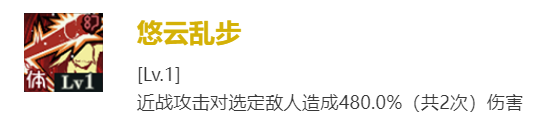 8
体 Lv1

悠云乱步

[Lv.1]
近战攻击对选定敌人造成480.0%（共2次）伤害